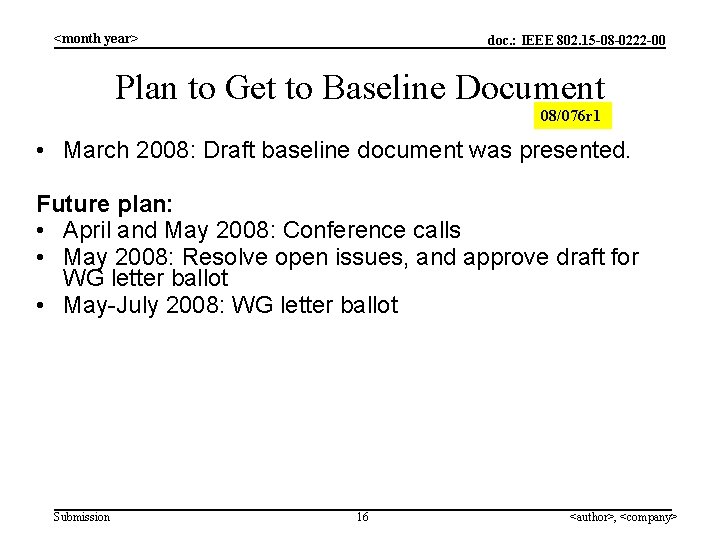 <month year>

doc.: IEEE 802.15-08-0222-00

Plan to Get to Baseline Document

08/076r1

• March 2008: Draft baseline document was presented.

Future plan:

• April and May 2008: Conference calls
• May 2008: Resolve open issues, and approve draft for WG letter ballot
• May-July 2008: WG letter ballot

Submission

16

<author>, <company>